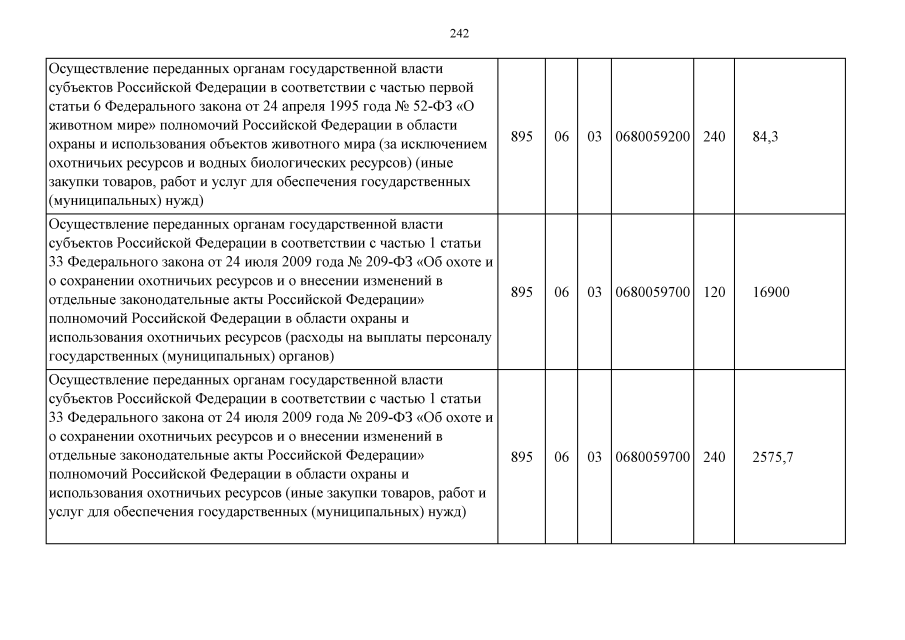 242

| | | | | | | |
|---|---|---|---|---|---|---|
| Осуществление переданных органам государственной власти субъектов Российской Федерации в соответствии с частью первой статьи 6 Федерального закона от 24 апреля 1995 года № 52-ФЗ «О животном мире» полномочий Российской Федерации в области охраны и использования объектов животного мира (за исключением охотничьих ресурсов и водных биологических ресурсов) (иные закупки товаров, работ и услуг для обеспечения государственных (муниципальных) нужд) | 895 | 06 | 03 | 0680059200 | 240 | 84,3 |
| Осуществление переданных органам государственной власти субъектов Российской Федерации в соответствии с частью 1 статьи 33 Федерального закона от 24 июля 2009 года № 209-ФЗ «Об охоте и о сохранении охотничьих ресурсов и о внесении изменений в отдельные законодательные акты Российской Федерации» полномочий Российской Федерации в области охраны и использования охотничьих ресурсов (расходы на выплаты персоналу государственных (муниципальных) органов) | 895 | 06 | 03 | 0680059700 | 120 | 16900 |
| Осуществление переданных органам государственной власти субъектов Российской Федерации в соответствии с частью 1 статьи 33 Федерального закона от 24 июля 2009 года № 209-ФЗ «Об охоте и о сохранении охотничьих ресурсов и о внесении изменений в отдельные законодательные акты Российской Федерации» полномочий Российской Федерации в области охраны и использования охотничьих ресурсов (иные закупки товаров, работ и услуг для обеспечения государственных (муниципальных) нужд) | 895 | 06 | 03 | 0680059700 | 240 | 2575,7 |